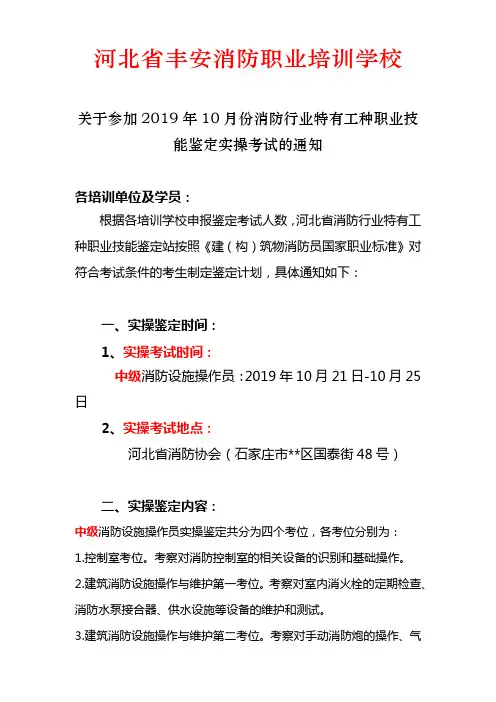 河北省丰安消防职业培训学校

关于参加 2019 年 10 月份消防行业特有工种职业技能鉴定实操考试的通知

各培训单位及学员：

根据各培训学校申报鉴定考试人数，河北省消防行业特有工种职业技能鉴定站按照《建（构）筑物消防员国家职业标准》对符合考试条件的考生制定鉴定计划，具体通知如下：

一、实操鉴定时间：

1、实操考试时间：

中级消防设施操作员：2019 年 10 月 21 日-10 月 25 日

2、实操考试地点：

河北省消防协会（石家庄市**区国泰街 48 号）

二、实操鉴定内容：

中级消防设施操作员实操鉴定共分为四个考位，各考位分别为：

1.控制室考位。考察对消防控制室的相关设备的识别和基础操作。

2.建筑消防设施操作与维护第一考位。考察对室内消火栓的定期检查、消防水泵接合器、供水设施等设备的维护和测试。

3.建筑消防设施操作与维护第二考位。考察对手动消防炮的操作、气